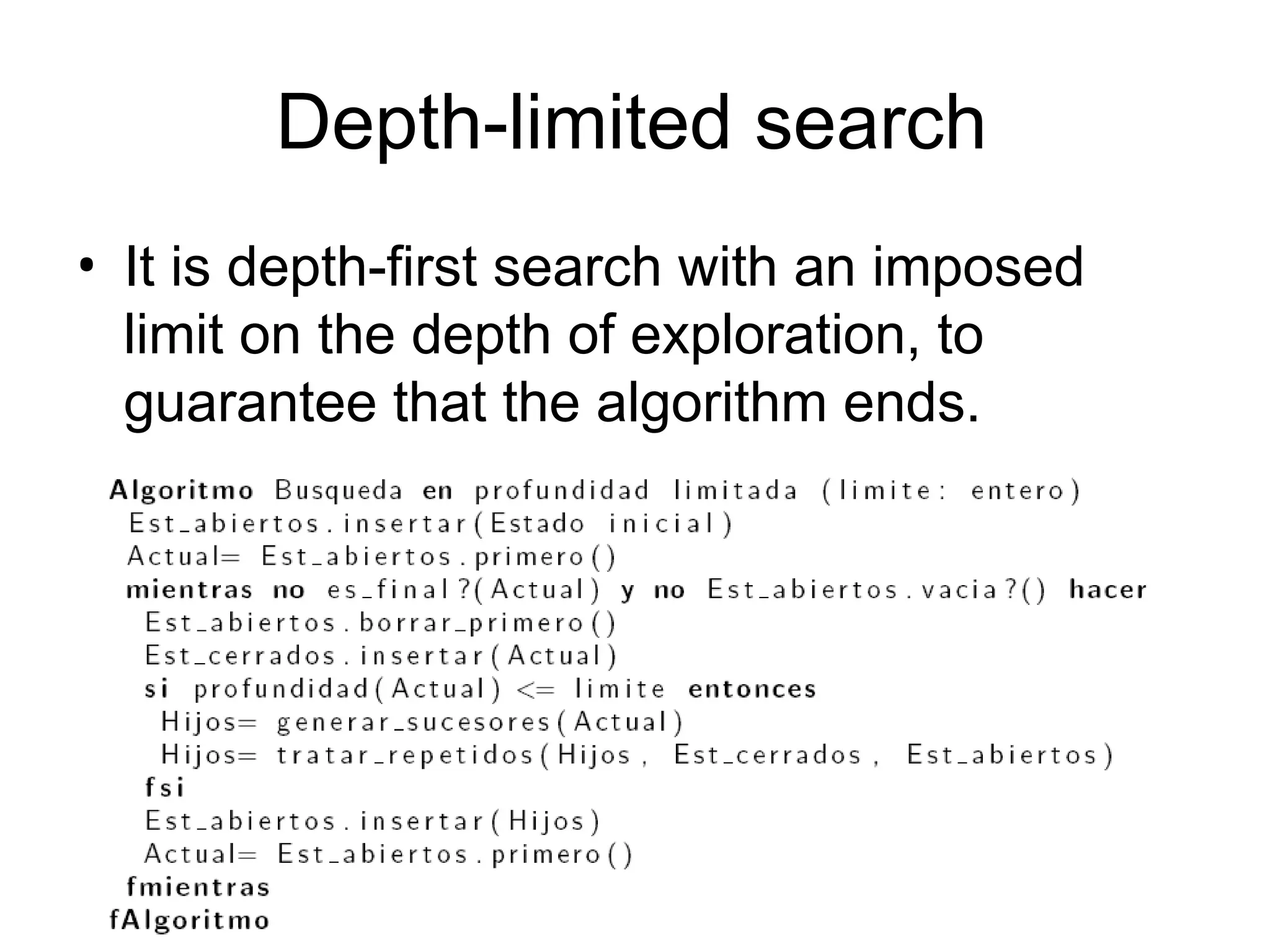 Depth-limited search

• It is depth-first search with an imposed limit on the depth of exploration, to guarantee that the algorithm ends.

Algoritmo Busqueda en profundidad limitada (limite: entero)
Est_abiertos.insertar(Estado inicial)
Actual= Est_abiertos.primero()
mientras no es_final?(Actual) y no Est_abiertos.vacia?() hacer
Est_abiertos.borrar_primero()
Est_cerrados.insertar(Actual)
si profundidad(Actual) <= limite entonces
Hijos= generar_sucesores(Actual)
Hijos= tratar_repetidos(Hijos, Est_cerrados, Est_abiertos)
fsi
Est_abiertos.insertar(Hijos)
Actual= Est_abiertos.primero()
fmientras
fAlgoritmo